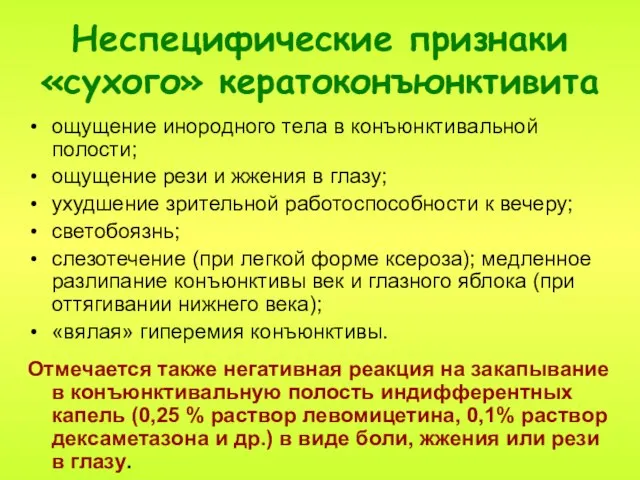 Неспецифические признаки «сухого» кератоконъюнктивита

• ощущение инородного тела в конъюнктивальной полости;
• ощущение рези и жжения в глазу;
• ухудшение зрительной работоспособности к вечеру;
• светобоязнь;
• слезотечение (при легкой форме ксероза); медленное разлипание конъюнктивы век и глазного яблока (при оттягивании нижнего века);
• «вялая» гиперемия конъюнктивы.

Отмечается также негативная реакция на закапывание в конъюнктивальную полость индифферентных капель (0,25 % раствор левомицетина, 0,1% раствор дексаметазона и др.) в виде боли, жжения или рези в глазу.